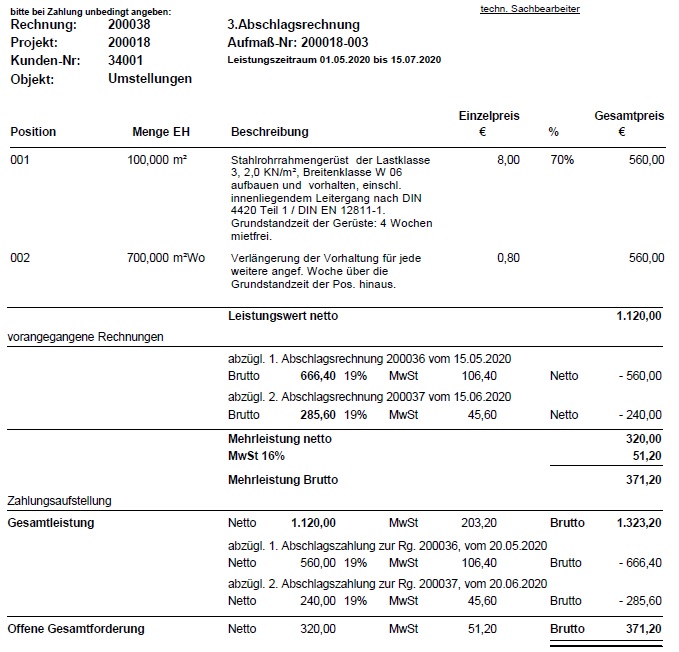 bitte bei Zahlung unbedingt angeben:

techn. Sachbearbeiter

Rechnung: 200038
Projekt: 200018
Kunden-Nr: 34001
Objekt: Umstellungen

3.Abschlagsrechnung
Aufmaß-Nr: 200018-003
Leistungszeitraum 01.05.2020 bis 15.07.2020

| Position | Menge EH | Beschreibung | Einzelpreis € | % | Gesamtpreis € |
|---|---|---|---|---|---|
| 001 | 100,000 m² | Stahlrohrrahmengerüst der Lastklasse 3, 2,0 KN/m², Breitenklasse W 06 aufbauen und vorhalten, einschl. innenliegendem Leitergang nach DIN 4420 Teil 1 / DIN EN 12811-1. Grundstandzeit der Gerüste: 4 Wochen mietfrei. | 8,00 | 70% | 560,00 |
| 002 | 700,000 m²Wo | Verlängerung der Vorhaltung für jede weitere angef. Woche über die Grundstandzeit der Pos. hinaus. | 0,80 | | 560,00 |

Leistungswert netto 1.120,00

vorangegangene Rechnungen

abzügl. 1. Abschlagsrechnung 200036 vom 15.05.2020
Brutto 666,40 19% MwSt 106,40 Netto - 560,00
abzügl. 2. Abschlagsrechnung 200037 vom 15.06.2020
Brutto 285,60 19% MwSt 45,60 Netto - 240,00

Mehrleistung netto 320,00
MwSt 16% 51,20
Mehrleistung Brutto 371,20

Zahlungsaufstellung

Gesamtleistung Netto 1.120,00 MwSt 203,20 Brutto 1.323,20
abzügl. 1. Abschlagszahlung zur Rg. 200036, vom 20.05.2020
Netto 560,00 19% MwSt 106,40 Brutto - 666,40
abzügl. 2. Abschlagszahlung zur Rg. 200037, vom 20.06.2020
Netto 240,00 19% MwSt 45,60 Brutto - 285,60

Offene Gesamtforderung Netto 320,00 MwSt 51,20 Brutto 371,20